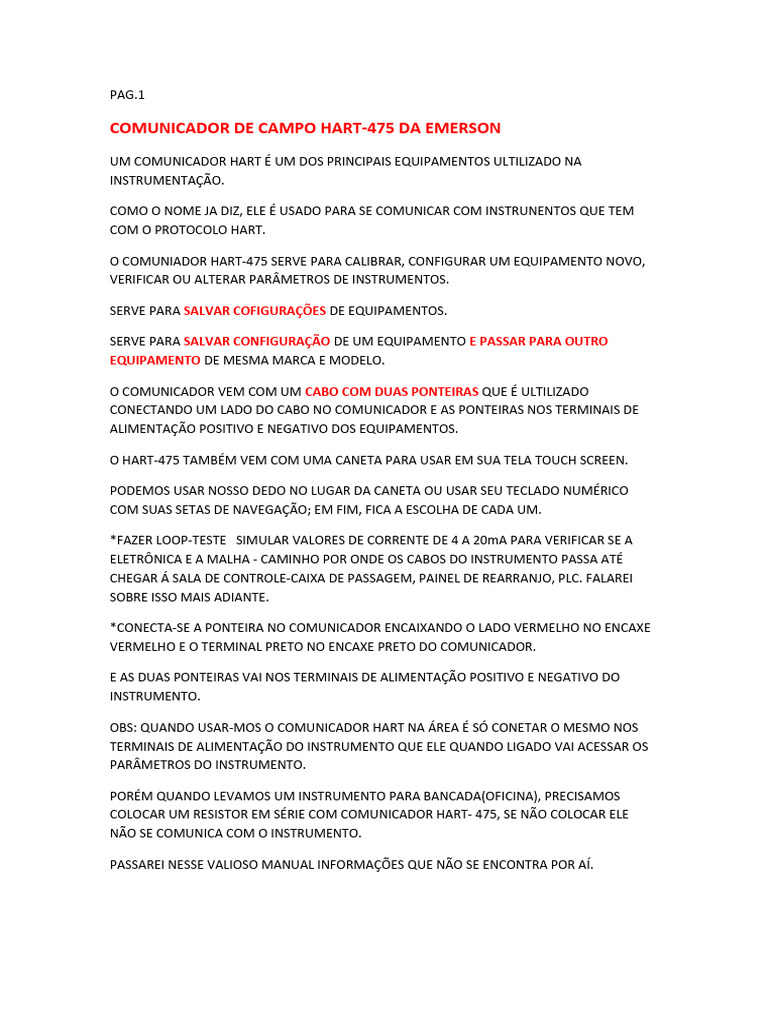 PAG.1

COMUNICADOR DE CAMPO HART-475 DA EMERSON

UM COMUNICADOR HART É UM DOS PRINCIPAIS EQUIPAMENTOS ULTILIZADO NA INSTRUMENTAÇÃO.

COMO O NOME JA DIZ, ELE É USADO PARA SE COMUNICAR COM INSTRUNENTOS QUE TEM COM O PROTOCOLO HART.

O COMUNIADOR HART-475 SERVE PARA CALIBRAR, CONFIGURAR UM EQUIPAMENTO NOVO, VERIFICAR OU ALTERAR PARÂMETROS DE INSTRUMENTOS.

SERVE PARA SALVAR COFIGURAÇÕES DE EQUIPAMENTOS.

SERVE PARA SALVAR CONFIGURAÇÃO DE UM EQUIPAMENTO E PASSAR PARA OUTRO EQUIPAMENTO DE MESMA MARCA E MODELO.

O COMUNICADOR VEM COM UM CABO COM DUAS PONTEIRAS QUE É ULTILIZADO CONECTANDO UM LADO DO CABO NO COMUNICADOR E AS PONTEIRAS NOS TERMINAIS DE ALIMENTAÇÃO POSITIVO E NEGATIVO DOS EQUIPAMENTOS.

O HART-475 TAMBÉM VEM COM UMA CANETA PARA USAR EM SUA TELA TOUCH SCREEN.

PODEMOS USAR NOSSO DEDO NO LUGAR DA CANETA OU USAR SEU TECLADO NUMÉRICO COM SUAS SETAS DE NAVEGAÇÃO; EM FIM, FICA A ESCOLHA DE CADA UM.

*FAZER LOOP-TESTE SIMULAR VALORES DE CORRENTE DE 4 A 20mA PARA VERIFICAR SE A ELETRÔNICA E A MALHA - CAMINHO POR ONDE OS CABOS DO INSTRUMENTO PASSA ATÉ CHEGAR Á SALA DE CONTROLE-CAIXA DE PASSAGEM, PAINEL DE REARRANJO, PLC. FALAREI SOBRE ISSO MAIS ADIANTE.

*CONECTA-SE A PONTEIRA NO COMUNICADOR ENCAIXANDO O LADO VERMELHO NO ENCAXE VERMELHO E O TERMINAL PRETO NO ENCAXE PRETO DO COMUNICADOR.

E AS DUAS PONTEIRAS VAI NOS TERMINAIS DE ALIMENTAÇÃO POSITIVO E NEGATIVO DO INSTRUMENTO.

OBS: QUANDO USAR-MOS O COMUNICADOR HART NA ÁREA É SÓ CONETAR O MESMO NOS TERMINAIS DE ALIMENTAÇÃO DO INSTRUMENTO QUE ELE QUANDO LIGADO VAI ACESSAR OS PARÂMETROS DO INSTRUMENTO.

PORÉM QUANDO LEVAMOS UM INSTRUMENTO PARA BANCADA(OFICINA), PRECISAMOS COLOCAR UM RESISTOR EM SÉRIE COM COMUNICADOR HART- 475, SE NÃO COLOCAR ELE NÃO SE COMUNICA COM O INSTRUMENTO.

PASSAREI NESSE VALIOSO MANUAL INFORMAÇÕES QUE NÃO SE ENCONTRA POR AÍ.